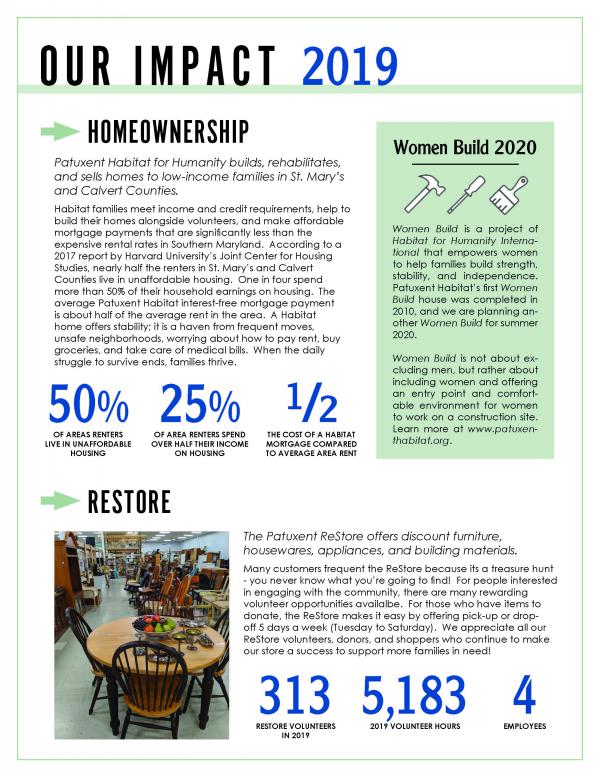 OUR IMPACT 2019

HOMEOWNERSHIP

Patuxent Habitat for Humanity builds, rehabilitates, and sells homes to low-income families in St. Mary's and Calvert Counties.

Habitat families meet income and credit requirements, help to build their homes alongside volunteers, and make affordable mortgage payments that are significantly less than the expensive rental rates in Southern Maryland. According to a 2017 report by Harvard University's Joint Center for Housing Studies, nearly half the renters in St. Mary's and Calvert Counties live in unaffordable housing. One in four spend more than 50% of their household earnings on housing. The average Patuxent Habitat interest-free mortgage payment is about half of the average rent in the area. A Habitat home offers stability; it is a haven from frequent moves, unsafe neighborhoods, worrying about how to pay rent, buy groceries, and take care of medical bills. When the daily struggle to survive ends, families thrive.

50%
OF AREAS RENTERS LIVE IN UNAFFORDABLE HOUSING

25%
OF AREA RENTERS SPEND OVER HALF THEIR INCOME ON HOUSING

1/2
THE COST OF A HABITAT MORTGAGE COMPARED TO AVERAGE AREA RENT

Women Build 2020

Women Build is a project of Habitat for Humanity International that empowers women to help families build strength, stability, and independence. Patuxent Habitat's first Women Build house was completed in 2010, and we are planning another Women Build for summer 2020.

Women Build is not about excluding men, but rather about including women and offering an entry point and comfortable environment for women to work on a construction site. Learn more at www.patuxenthabitat.org.

RESTORE

The Patuxent ReStore offers discount furniture, housewares, appliances, and building materials.

Many customers frequent the ReStore because its a treasure hunt - you never know what you're going to find! For people interested in engaging with the community, there are many rewarding volunteer opportunities availalbe. For those who have items to donate, the ReStore makes it easy by offering pick-up or drop-off 5 days a week (Tuesday to Saturday). We appreciate all our ReStore volunteers, donors, and shoppers who continue to make our store a success to support more families in need!

313
RESTORE VOLUNTEERS IN 2019

5,183
2019 VOLUNTEER HOURS

4
EMPLOYEES